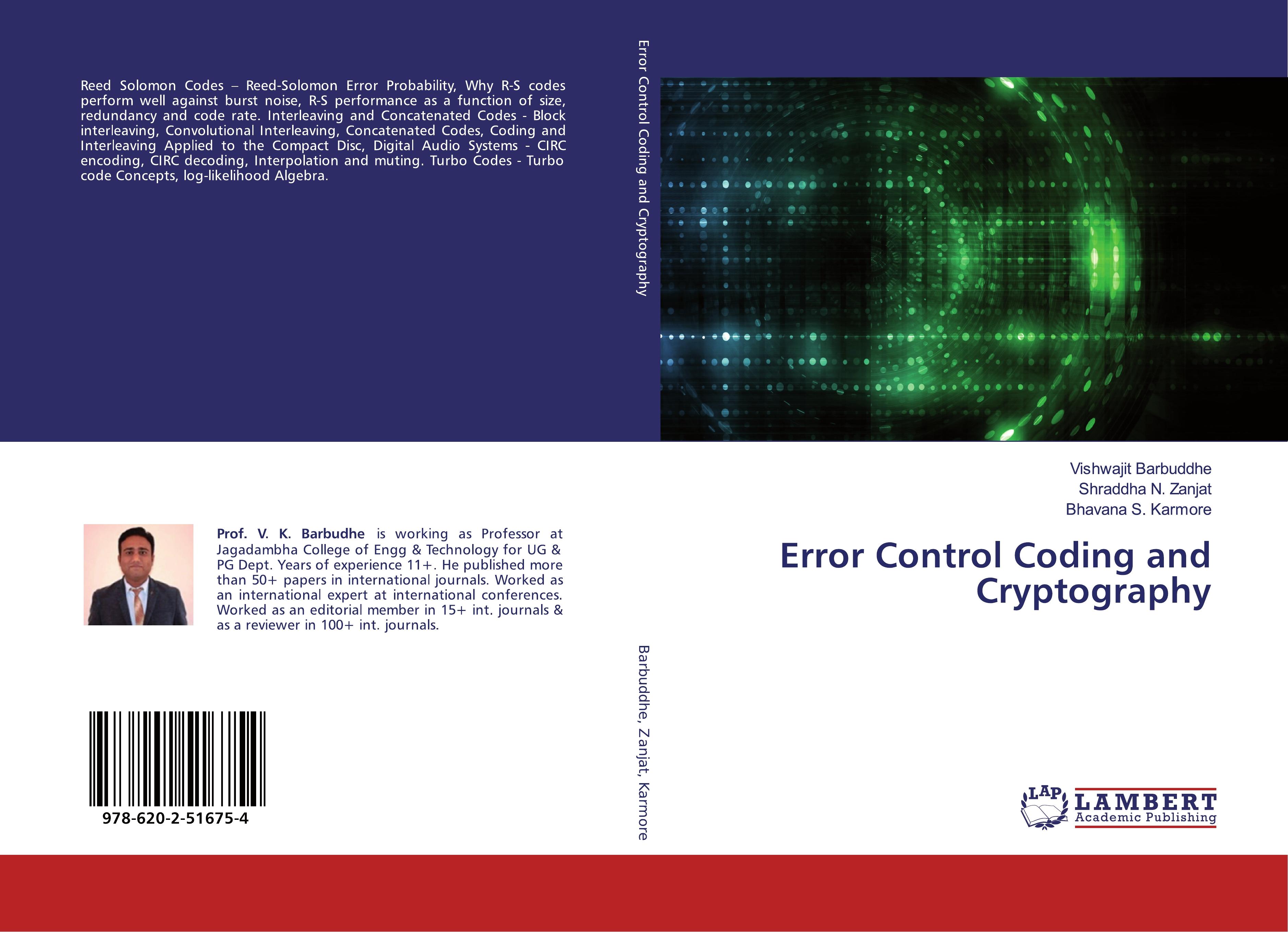 Reed Solomon Codes – Reed-Solomon Error Probability, Why R-S codes perform well against burst noise, R-S performance as a function of size, redundancy and code rate. Interleaving and Concatenated Codes - Block interleaving, Convolutional Interleaving, Concatenated Codes, Coding and Interleaving Applied to the Compact Disc, Digital Audio Systems - CIRC encoding, CIRC decoding, Interpolation and muting. Turbo Codes - Turbo code Concepts, log-likelihood Algebra.

Prof. V. K. Barbudhe is working as Professor at Jagadambha College of Engg & Technology for UG & PG Dept. Years of experience 11+. He published more than 50+ papers in international journals. Worked as an international expert at international conferences. Worked as an editorial member in 15+ int. journals & as a reviewer in 100+ int. journals.

978-620-2-51675-4

Error Control Coding and Cryptography

Barbuddhe, Zanjat, Karmore

Vishwajit Barbuddhe
Shraddha N. Zanjat
Bhavana S. Karmore

Error Control Coding and Cryptography

LAP
LAMBERT
Academic Publishing